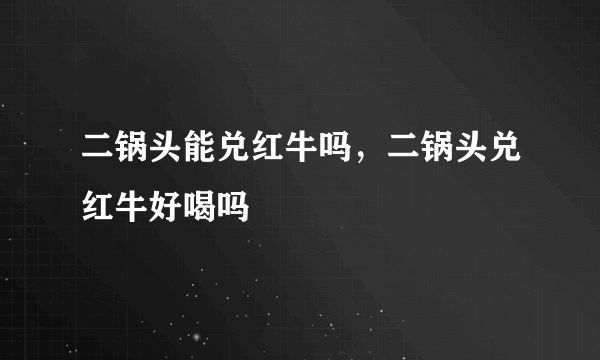 二锅头能兑红牛吗，二锅头兑红牛好喝吗